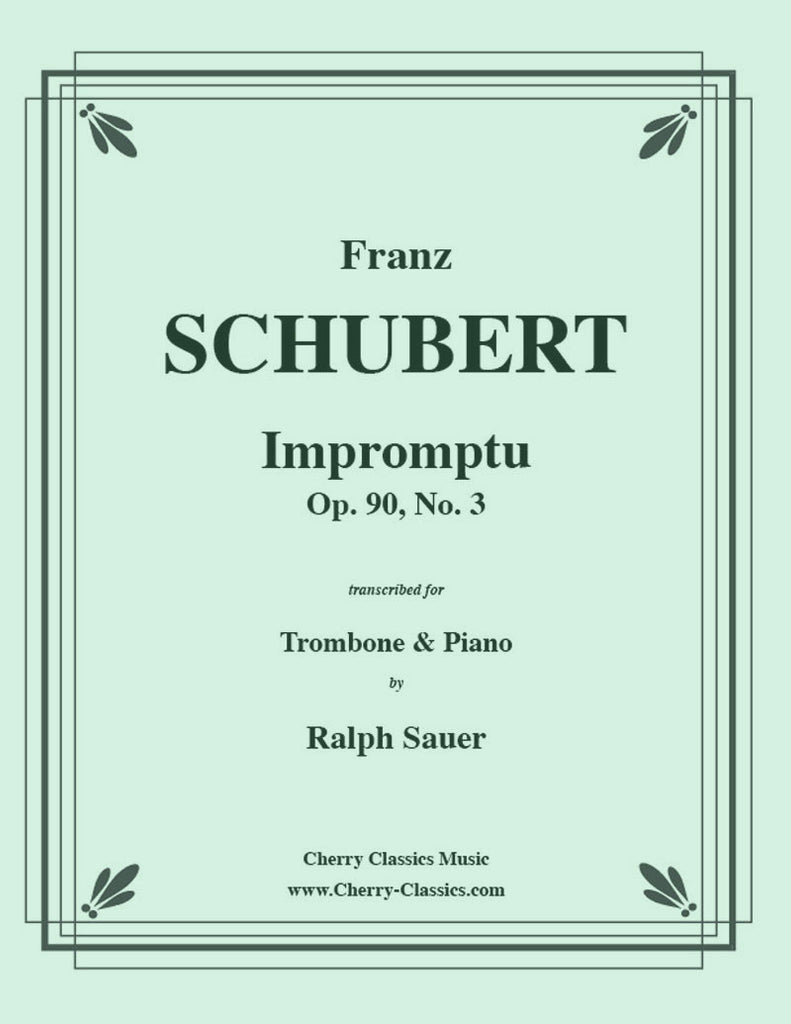 Franz
SCHUBERT

Impromptu
Op. 90, No. 3

transcribed for

Trombone & Piano

by

Ralph Sauer

Cherry Classics Music
www.Cherry-Classics.com